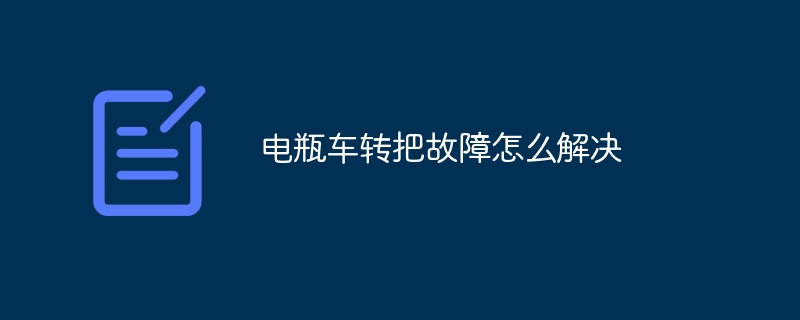 电瓶车转把故障怎么解决